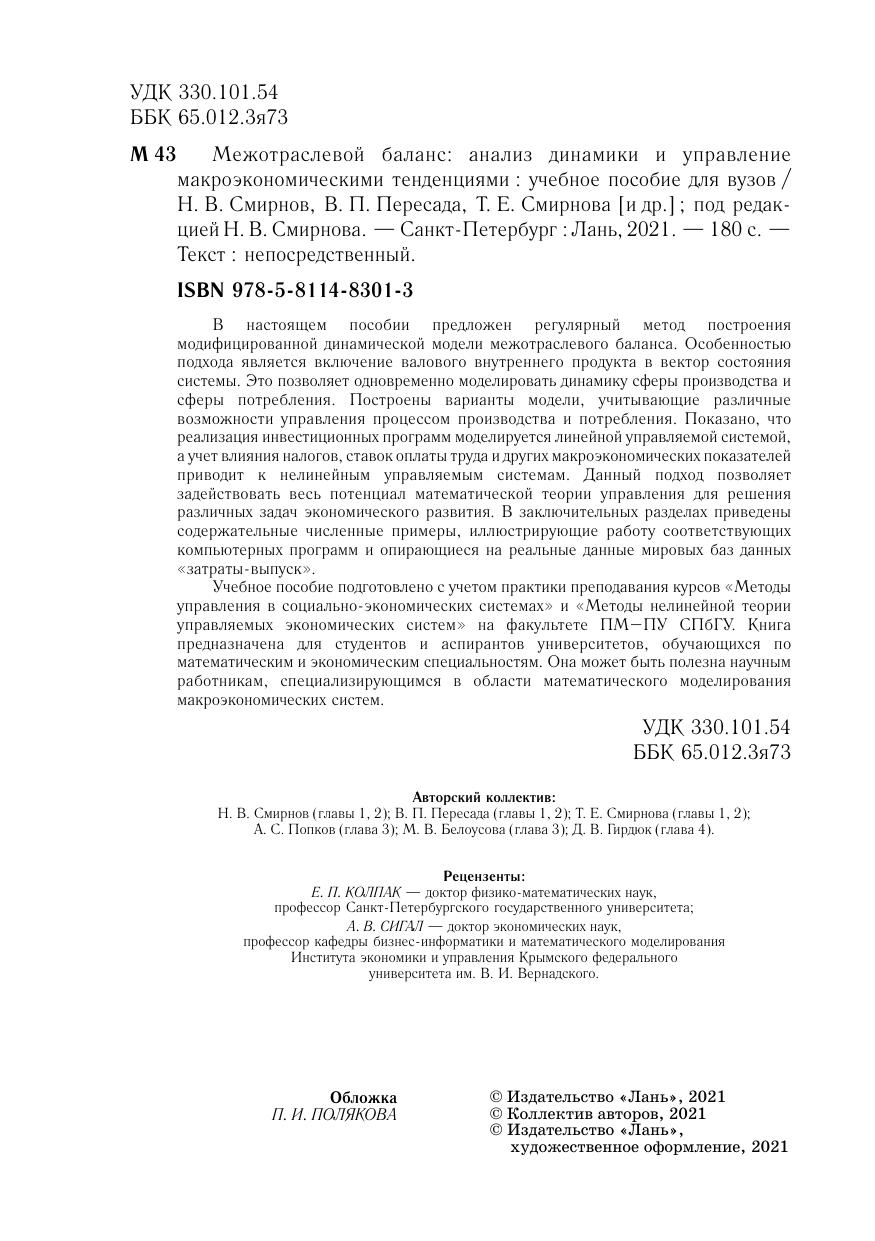 УДК 330.101.54
ББК 65.012.3я73

М 43 Межотраслевой баланс: анализ динамики и управление макроэкономическими тенденциями : учебное пособие для вузов / Н. В. Смирнов, В. П. Пересада, Т. Е. Смирнова [и др.] ; под редакцией Н. В. Смирнова. — Санкт-Петербург : Лань, 2021. — 180 с. — Текст : непосредственный.

ISBN 978-5-8114-8301-3

В настоящем пособии предложен регулярный метод построения модифицированной динамической модели межотраслевого баланса. Особенностью подхода является включение валового внутреннего продукта в вектор состояния системы. Это позволяет одновременно моделировать динамику сферы производства и сферы потребления. Построены варианты модели, учитывающие различные возможности управления процессом производства и потребления. Показано, что реализация инвестиционных программ моделируется линейной управляемой системой, а учет влияния налогов, ставок оплаты труда и других макроэкономических показателей приводит к нелинейным управляемым системам. Данный подход позволяет задействовать весь потенциал математической теории управления для решения различных задач экономического развития. В заключительных разделах приведены содержательные численные примеры, иллюстрирующие работу соответствующих компьютерных программ и опирающиеся на реальные данные мировых баз данных «затраты-выпуск».

Учебное пособие подготовлено с учетом практики преподавания курсов «Методы управления в социально-экономических системах» и «Методы нелинейной теории управляемых экономических систем» на факультете ПМ—ПУ СПбГУ. Книга предназначена для студентов и аспирантов университетов, обучающихся по математическим и экономическим специальностям. Она может быть полезна научным работникам, специализирующимся в области математического моделирования макроэкономических систем.

УДК 330.101.54
ББК 65.012.3я73

Авторский коллектив:
Н. В. Смирнов (главы 1, 2); В. П. Пересада (главы 1, 2); Т. Е. Смирнова (главы 1, 2); А. С. Попков (глава 3); М. В. Белоусова (глава 3); Д. В. Гирдюк (глава 4).

Рецензенты:
Е. П. КОЛПАК — доктор физико-математических наук, профессор Санкт-Петербургского государственного университета;
А. В. СИГАЛ — доктор экономических наук, профессор кафедры бизнес-информатики и математического моделирования Института экономики и управления Крымского федерального университета им. В. И. Вернадского.

Обложка
П. И. ПОЛЯКОВА

© Издательство «Лань», 2021
© Коллектив авторов, 2021
© Издательство «Лань», художественное оформление, 2021